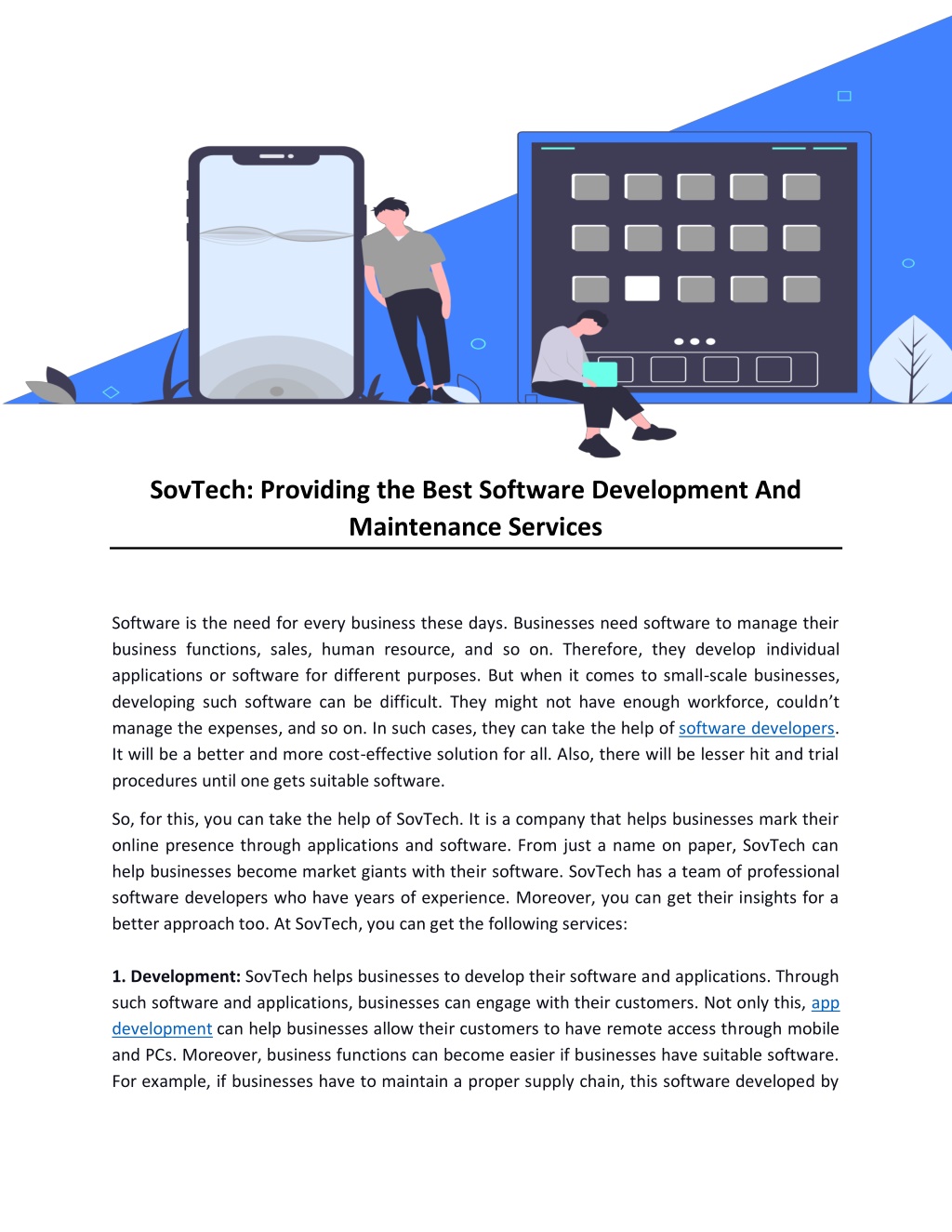 SovTech: Providing the Best Software Development And Maintenance Services

Software is the need for every business these days. Businesses need software to manage their business functions, sales, human resource, and so on. Therefore, they develop individual applications or software for different purposes. But when it comes to small-scale businesses, developing such software can be difficult. They might not have enough workforce, couldn't manage the expenses, and so on. In such cases, they can take the help of software developers. It will be a better and more cost-effective solution for all. Also, there will be lesser hit and trial procedures until one gets suitable software.

So, for this, you can take the help of SovTech. It is a company that helps businesses mark their online presence through applications and software. From just a name on paper, SovTech can help businesses become market giants with their software. SovTech has a team of professional software developers who have years of experience. Moreover, you can get their insights for a better approach too. At SovTech, you can get the following services:

1. Development: SovTech helps businesses to develop their software and applications. Through such software and applications, businesses can engage with their customers. Not only this, app development can help businesses allow their customers to have remote access through mobile and PCs. Moreover, business functions can become easier if businesses have suitable software. For example, if businesses have to maintain a proper supply chain, this software developed by